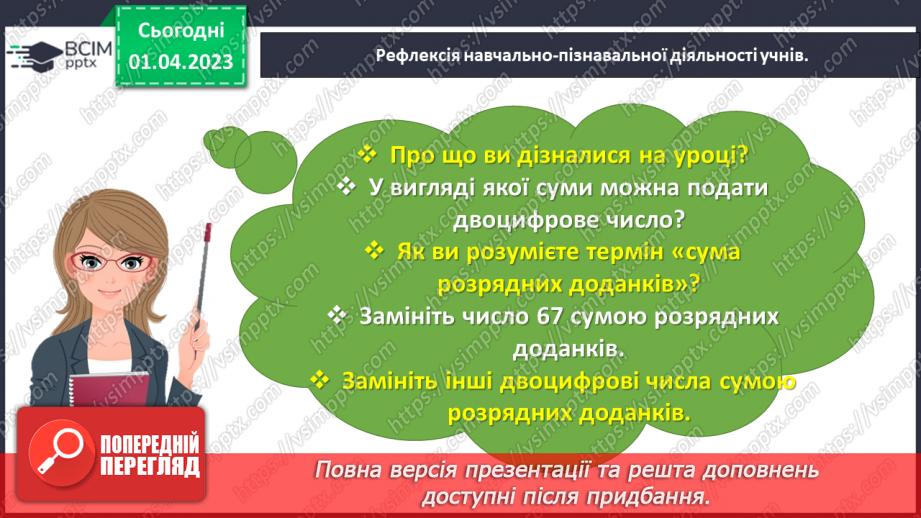 ВСІМ pptx

Сьогодні 01.04.2023

Рефлексія навчально-пізнавальної діяльності учнів.

❖ Про що ви дізналися на уроці?
❖ У вигляді якої суми можна подати двоцифрове число?
❖ Як ви розумієте термін «сума розрядних доданків»?
❖ Замініть число 67 сумою розрядних доданків.
❖ Замініть інші двоцифрові числа сумою розрядних доданків.

ПОПЕРЕДНІЙ ПЕРЕГЛЯД

Повна версія презентації та решта доповнень доступні після придбання.

https://vsimpptx.com